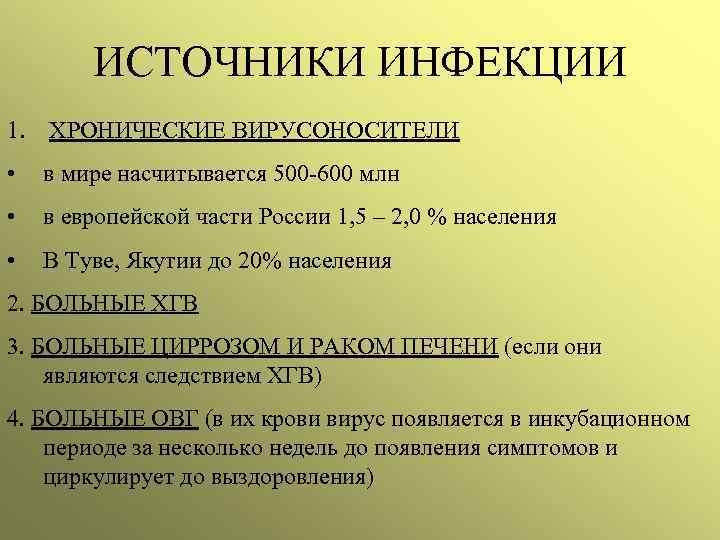 ИСТОЧНИКИ ИНФЕКЦИИ

1. ХРОНИЧЕСКИЕ ВИРУСОНОСИТЕЛИ

• в мире насчитывается 500-600 млн

• в европейской части России 1,5 – 2,0 % населения

• В Туве, Якутии до 20% населения

2. БОЛЬНЫЕ ХГВ

3. БОЛЬНЫЕ ЦИРРОЗОМ И РАКОМ ПЕЧЕНИ (если они являются следствием ХГВ)

4. БОЛЬНЫЕ ОВГ (в их крови вирус появляется в инкубационном периоде за несколько недель до появления симптомов и циркулирует до выздоровления)